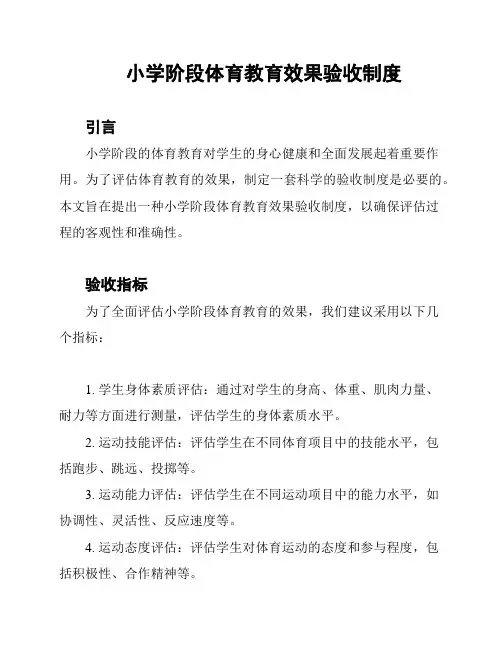 小学阶段体育教育效果验收制度

引言

小学阶段的体育教育对学生的身心健康和全面发展起着重要作用。为了评估体育教育的效果，制定一套科学的验收制度是必要的。本文旨在提出一种小学阶段体育教育效果验收制度，以确保评估过程的客观性和准确性。

验收指标

为了全面评估小学阶段体育教育的效果，我们建议采用以下几个指标：

1. 学生身体素质评估：通过对学生的身高、体重、肌肉力量、耐力等方面进行测量，评估学生的身体素质水平。

2. 运动技能评估：评估学生在不同体育项目中的技能水平，包括跑步、跳远、投掷等。

3. 运动能力评估：评估学生在不同运动项目中的能力水平，如协调性、灵活性、反应速度等。

4. 运动态度评估：评估学生对体育运动的态度和参与程度，包括积极性、合作精神等。